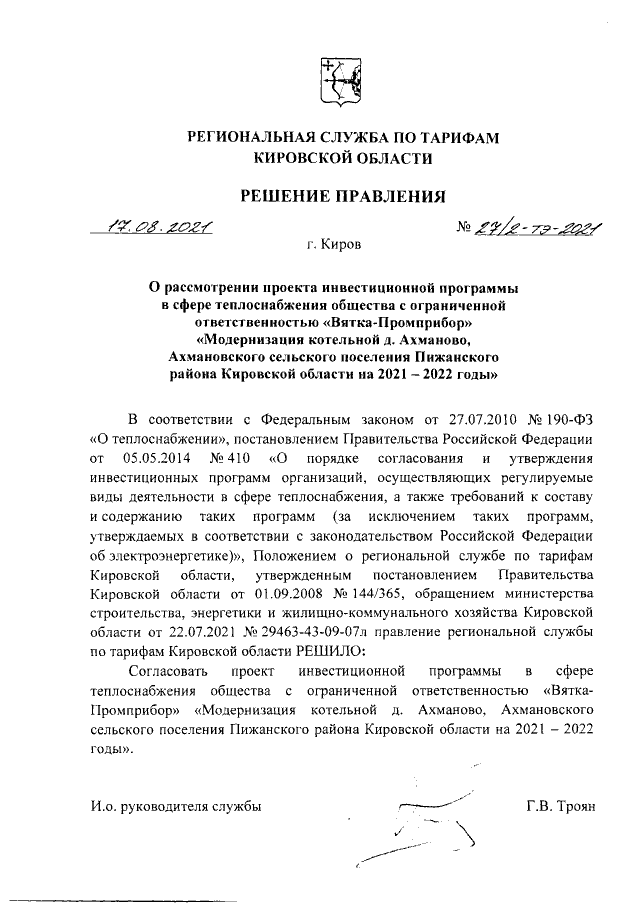 РЕГИОНАЛЬНАЯ СЛУЖБА ПО ТАРИФАМ
КИРОВСКОЙ ОБЛАСТИ

РЕШЕНИЕ ПРАВЛЕНИЯ

17.08.2021

№ 27/2-тэ-2021

г. Киров

О рассмотрении проекта инвестиционной программы в сфере теплоснабжения общества с ограниченной ответственностью «Вятка-Промприбор» «Модернизация котельной д. Ахманово, Ахмановского сельского поселения Пижанского района Кировской области на 2021 – 2022 годы»

В соответствии с Федеральным законом от 27.07.2010 № 190-ФЗ «О теплоснабжении», постановлением Правительства Российской Федерации от 05.05.2014 № 410 «О порядке согласования и утверждения инвестиционных программ организаций, осуществляющих регулируемые виды деятельности в сфере теплоснабжения, а также требований к составу и содержанию таких программ (за исключением таких программ, утверждаемых в соответствии с законодательством Российской Федерации об электроэнергетике)», Положением о региональной службе по тарифам Кировской области, утвержденным постановлением Правительства Кировской области от 01.09.2008 № 144/365, обращением министерства строительства, энергетики и жилищно-коммунального хозяйства Кировской области от 22.07.2021 № 29463-43-09-07л правление региональной службы по тарифам Кировской области РЕШИЛО:

Согласовать проект инвестиционной программы в сфере теплоснабжения общества с ограниченной ответственностью «Вятка-Промприбор» «Модернизация котельной д. Ахманово, Ахмановского сельского поселения Пижанского района Кировской области на 2021 – 2022 годы».

И.о. руководителя службы

Г.В. Троян